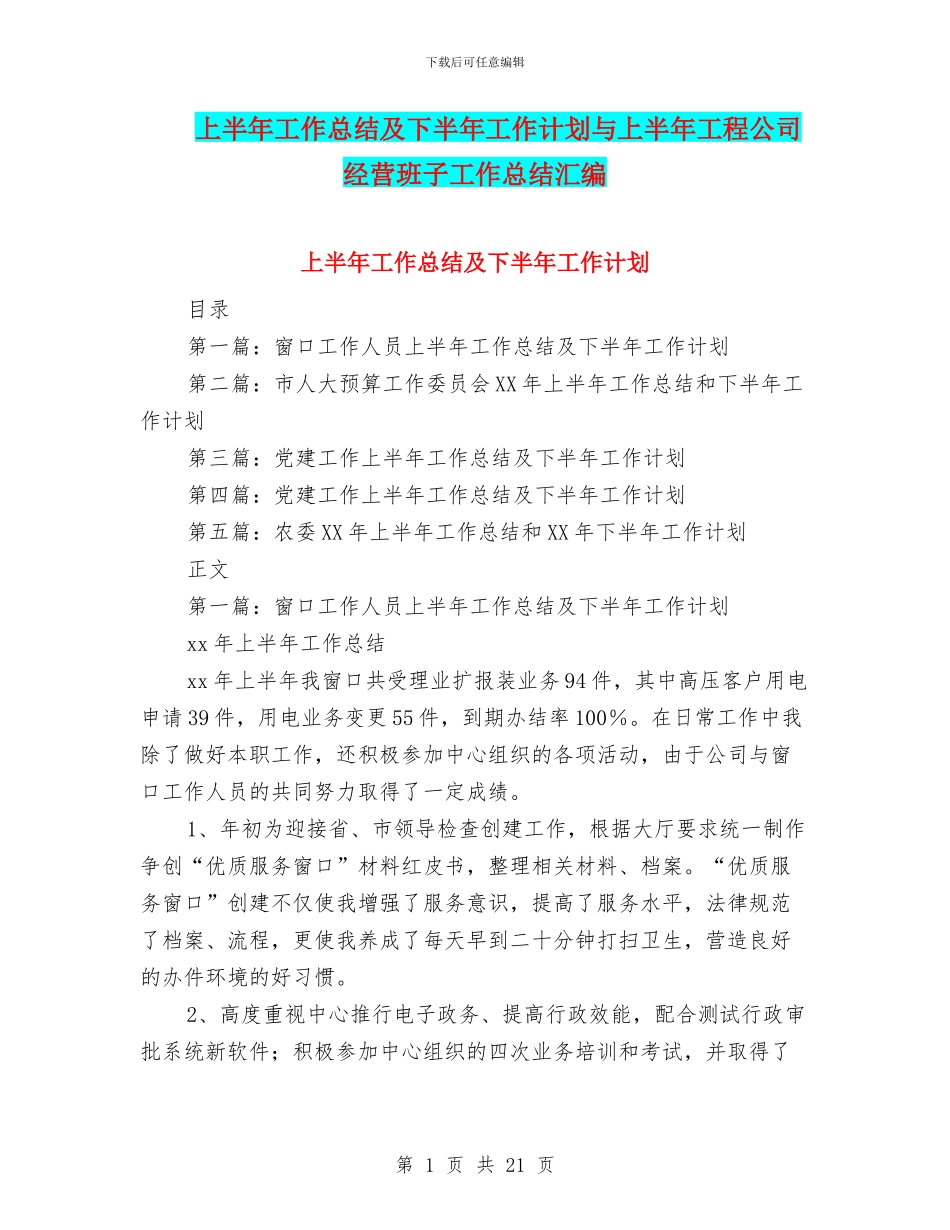 下载后可任意编辑

上半年工作总结及下半年工作计划与上半年工程公司经营班子工作总结汇编

上半年工作总结及下半年工作计划

目录

第一篇：窗口工作人员上半年工作总结及下半年工作计划

第二篇：市人大预算工作委员会XX年上半年工作总结和下半年工作计划

第三篇：党建工作上半年工作总结及下半年工作计划

第四篇：党建工作上半年工作总结及下半年工作计划

第五篇：农委XX年上半年工作总结和XX年下半年工作计划

正文

第一篇：窗口工作人员上半年工作总结及下半年工作计划

xx年上半年工作总结

xx年上半年我窗口共受理业扩报装业务94件，其中高压客户用电申请39件，用电业务变更55件，到期办结率100%。在日常工作中我除了做好本职工作，还积极参加中心组织的各项活动，由于公司与窗口工作人员的共同努力取得了一定成绩。

1、年初为迎接省、市领导检查创建工作，根据大厅要求统一制作争创“优质服务窗口”材料红皮书，整理相关材料、档案。“优质服务窗口”创建不仅使我增强了服务意识，提高了服务水平，法律规范了档案、流程，更使我养成了每天早到二十分钟打扫卫生，营造良好的办件环境的好习惯。

2、高度重视中心推行电子政务、提高行政效能，配合测试行政审批系统新软件；积极参加中心组织的四次业务培训和考试，并取得了

第 1 页 共 21 页